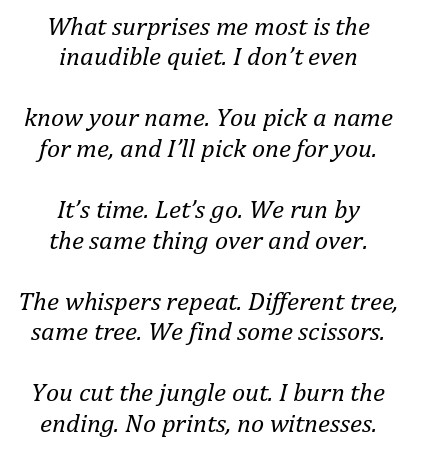 What surprises me most is the
inaudible quiet. I don't even

know your name. You pick a name
for me, and I'll pick one for you.

It's time. Let's go. We run by
the same thing over and over.

The whispers repeat. Different tree,
same tree. We find some scissors.

You cut the jungle out. I burn the
ending. No prints, no witnesses.